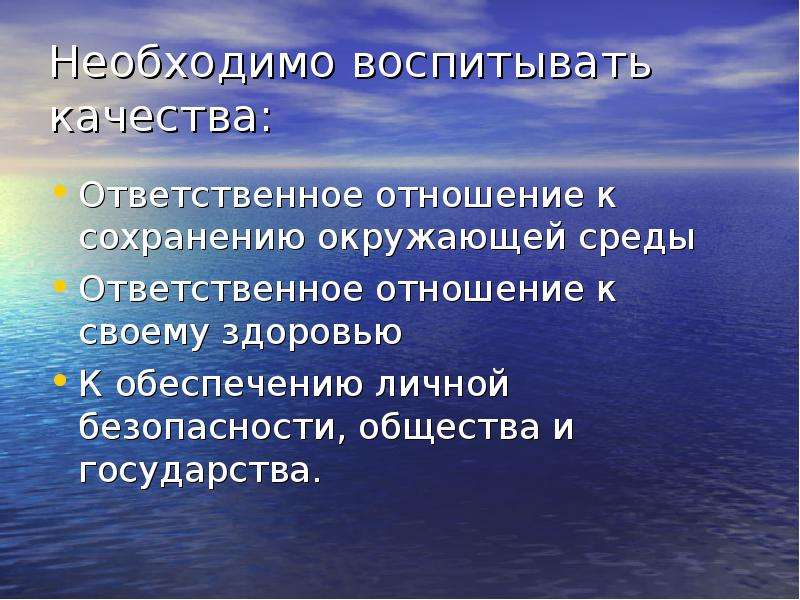 Необходимо воспитывать качества:

• Ответственное отношение к сохранению окружающей среды
• Ответственное отношение к своему здоровью
• К обеспечению личной безопасности, общества и государства.